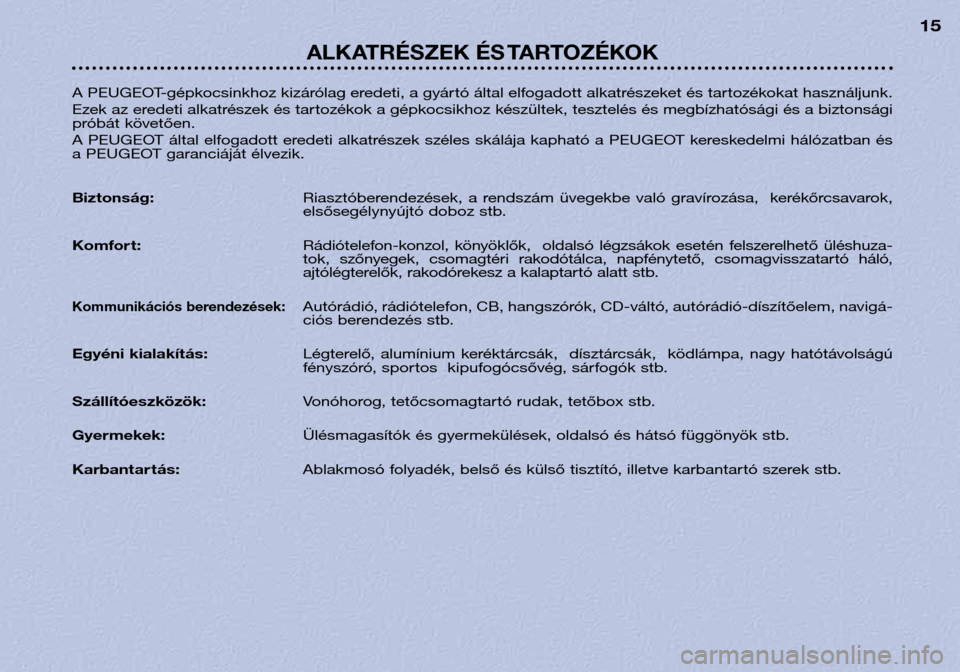 15

ALKATRÉSZEK ÉS TARTOZÉKOK

A PEUGEOT-gépkocsinkhoz kizárólag eredeti, a gyártó által elfogadott alkatrészeket és tartozékokat használjunk.
Ezek az eredeti alkatrészek és tartozékok a gépkocsikhoz készültek, tesztelés és megbízhatósági és a biztonsági próbát követően.
A PEUGEOT által elfogadott eredeti alkatrészek széles skálája kapható a PEUGEOT kereskedelmi hálózatban és a PEUGEOT garanciáját élvezik.

Biztonság: Riasztóberendezések, a rendszám üvegekbe való gravírozása, kerékőrcsavarok, elsősegélynyújtó doboz stb.

Komfort: Rádiótelefon-konzol, könyöklők, oldalsó légzsákok esetén felszerelhető üléshuzatok, szőnyegek, csomagtéri rakodótálca, napfénytető, csomagvisszatartó háló, ajtólégterelők, rakodórekesz a kalaptartó alatt stb.

Kommunikációs berendezések: Autórádió, rádiótelefon, CB, hangszórók, CD-váltó, autórádió-díszítőelem, navigációs berendezés stb.

Egyéni kialakítás: Légterelő, alumínium keréktárcsák, dísztárcsák, ködlámpa, nagy hatótávolságú fényszóró, sportos kipufogócsővég, sárfogók stb.

Szállítóeszközök: Vonóhorog, tetőcsomagtartó rudak, tetőbox stb.

Gyermekek: Ülésmagasítók és gyermekülések, oldalsó és hátsó függönyök stb.

Karbantartás: Ablakmosó folyadék, belső és külső tisztító, illetve karbantartó szerek stb.

carmanualsonline.info